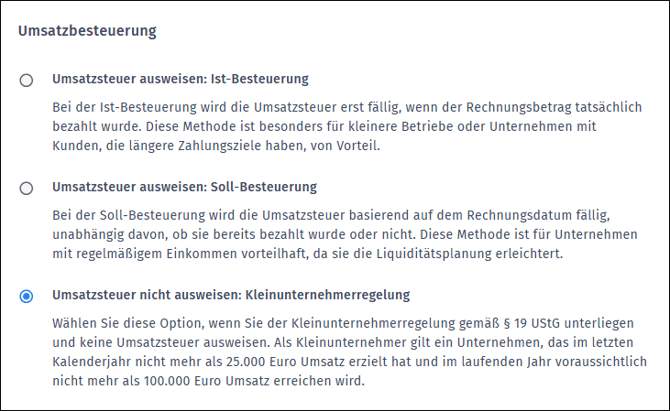 Umsatzbesteuerung

Umsatzsteuer ausweisen: Ist-Besteuerung

Bei der Ist-Besteuerung wird die Umsatzsteuer erst fällig, wenn der Rechnungsbetrag tatsächlich bezahlt wurde. Diese Methode ist besonders für kleinere Betriebe oder Unternehmen mit Kunden, die längere Zahlungsziele haben, von Vorteil.

Umsatzsteuer ausweisen: Soll-Besteuerung

Bei der Soll-Besteuerung wird die Umsatzsteuer basierend auf dem Rechnungsdatum fällig, unabhängig davon, ob sie bereits bezahlt wurde oder nicht. Diese Methode ist für Unternehmen mit regelmäßigem Einkommen vorteilhaft, da sie die Liquiditätsplanung erleichtert.

Umsatzsteuer nicht ausweisen: Kleinunternehmerregelung

Wählen Sie diese Option, wenn Sie der Kleinunternehmerregelung gemäß § 19 UStG unterliegen und keine Umsatzsteuer ausweisen. Als Kleinunternehmer gilt ein Unternehmen, das im letzten Kalenderjahr nicht mehr als 25.000 Euro Umsatz erzielt hat und im laufenden Jahr voraussichtlich nicht mehr als 100.000 Euro Umsatz erreichen wird.